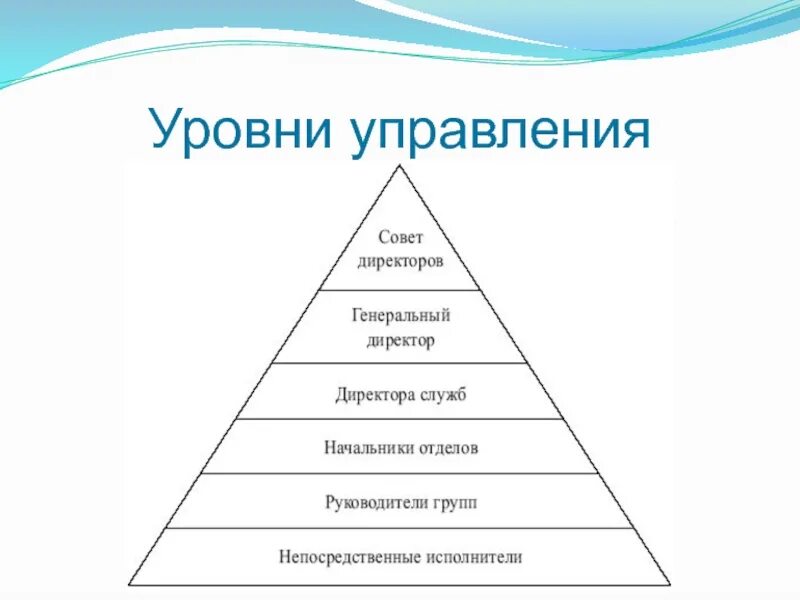 Уровни управления

Совет директоров

Генеральный директор

Директора служб

Начальники отделов

Руководители групп

Непосредственные исполнители